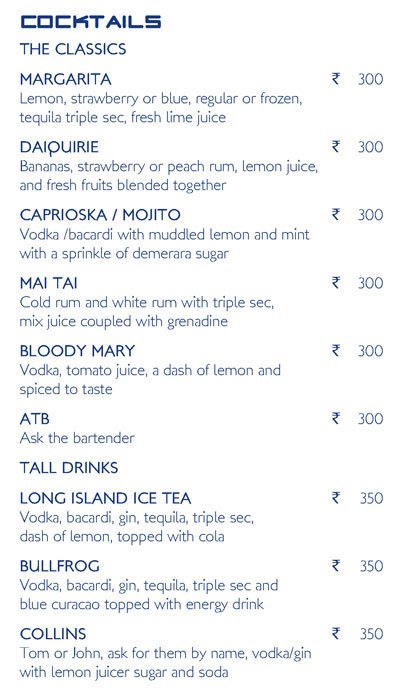 COCKTAILS

THE CLASSICS

MARGARITA ₹ 300
Lemon, strawberry or blue, regular or frozen, tequila triple sec, fresh lime juice

DAIQUIRIE ₹ 300
Bananas, strawberry or peach rum, lemon juice, and fresh fruits blended together

CAPRIOSKA / MOJITO ₹ 300
Vodka /bacardi with muddled lemon and mint with a sprinkle of demerara sugar

MAI TAI ₹ 300
Cold rum and white rum with triple sec, mix juice coupled with grenadine

BLOODY MARY ₹ 300
Vodka, tomato juice, a dash of lemon and spiced to taste

ATB ₹ 300
Ask the bartender

TALL DRINKS

LONG ISLAND ICE TEA ₹ 350
Vodka, bacardi, gin, tequila, triple sec, dash of lemon, topped with cola

BULLFROG ₹ 350
Vodka, bacardi, gin, tequila, triple sec and blue curacao topped with energy drink

COLLINS ₹ 350
Tom or John, ask for them by name, vodka/gin with lemon juicer sugar and soda